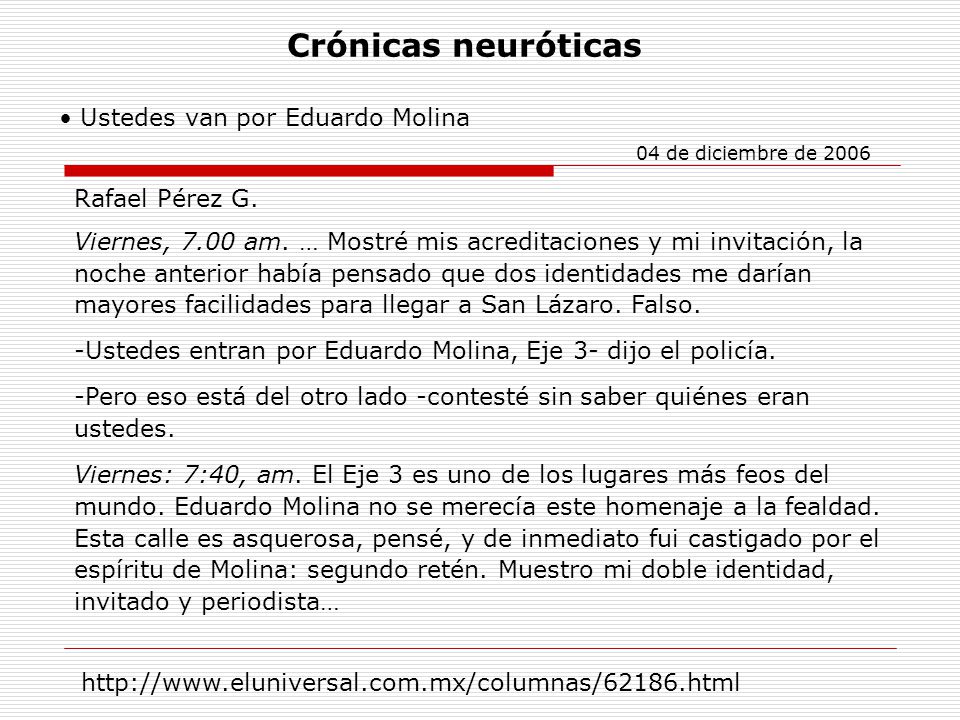 Crónicas neuróticas

• Ustedes van por Eduardo Molina

04 de diciembre de 2006

Rafael Pérez G.

Viernes, 7.00 am. … Mostré mis acreditaciones y mi invitación, la noche anterior había pensado que dos identidades me darían mayores facilidades para llegar a San Lázaro. Falso.

-Ustedes entran por Eduardo Molina, Eje 3- dijo el policía.

-Pero eso está del otro lado -contesté sin saber quiénes eran ustedes.

Viernes: 7:40, am. El Eje 3 es uno de los lugares más feos del mundo. Eduardo Molina no se merecía este homenaje a la fealdad. Esta calle es asquerosa, pensé, y de inmediato fui castigado por el espíritu de Molina: segundo retén. Muestro mi doble identidad, invitado y periodista…

http://www.eluniversal.com.mx/columnas/62186.html